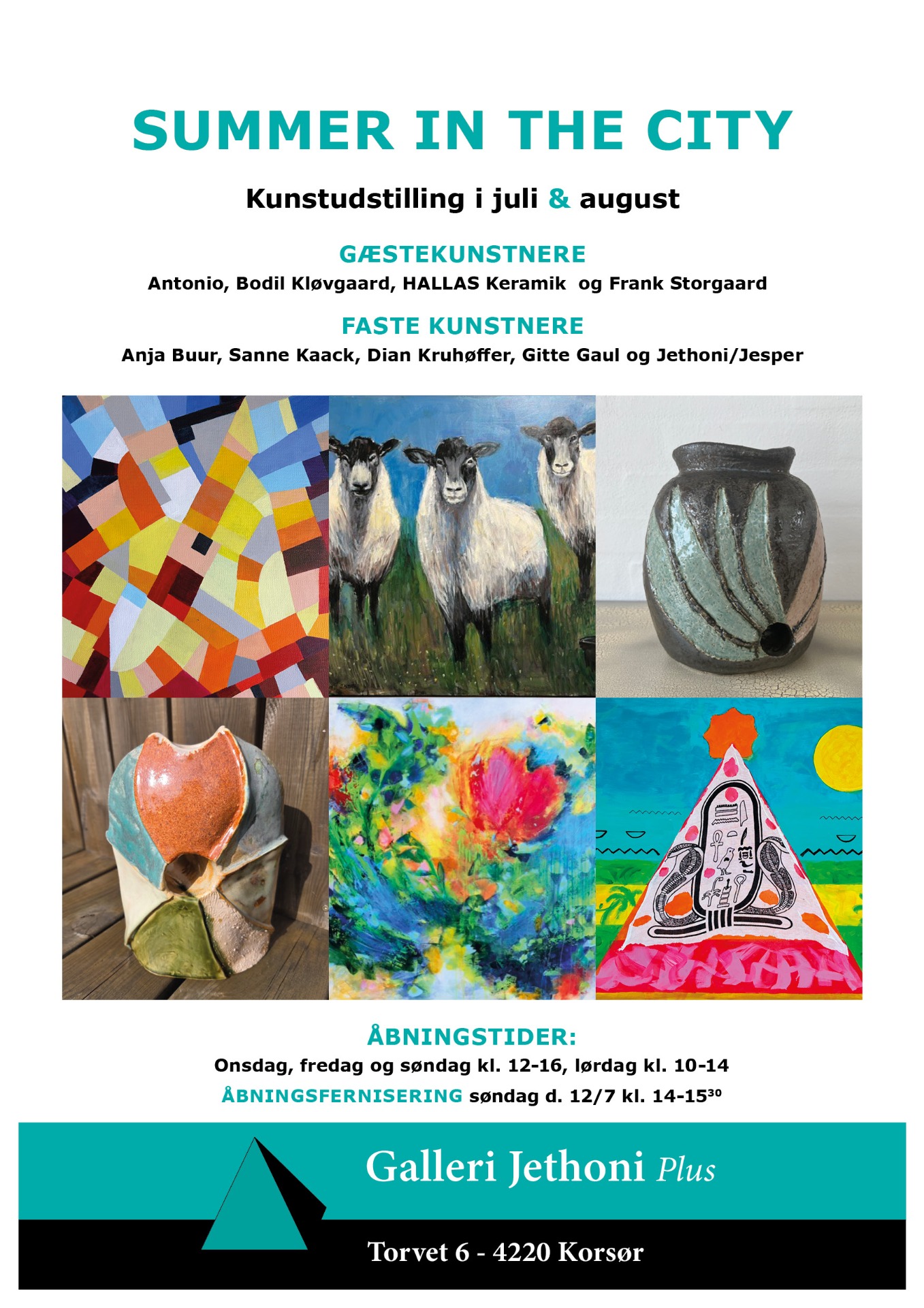 SUMMER IN THE CITY

Kunstudstilling i juli & august

GÆSTEKUNSTNERE
Antonio, Bodil Kløvgaard, HALLAS Keramik og Frank Storgaard

FASTE KUNSTNERE
Anja Buur, Sanne Kaack, Dian Kruhøffer, Gitte Gaul og Jethoni/Jesper

ÅBNINGSTIDER:
Onsdag, fredag og søndag kl. 12-16, lørdag kl. 10-14
ÅBNINGSFERNISERING søndag d. 12/7 kl. 14-15$^{30}$

Galleri Jethoni Plus

Torvet 6 - 4220 Korsør